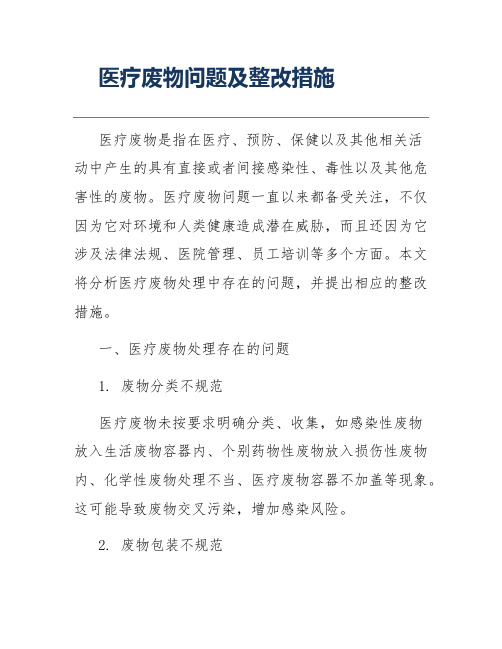 医疗废物问题及整改措施

医疗废物是指在医疗、预防、保健以及其他相关活动中产生的具有直接或者间接感染性、毒性以及其他危害性的废物。医疗废物问题一直以来都备受关注，不仅因为它对环境和人类健康造成潜在威胁，而且还因为它涉及法律法规、医院管理、员工培训等多个方面。本文将分析医疗废物处理中存在的问题，并提出相应的整改措施。

一、医疗废物处理存在的问题

1. 废物分类不规范

医疗废物未按要求明确分类、收集，如感染性废物放入生活废物容器内、个别药物性废物放入损伤性废物内、化学性废物处理不当、医疗废物容器不加盖等现象。这可能导致废物交叉污染，增加感染风险。

2. 废物包装不规范